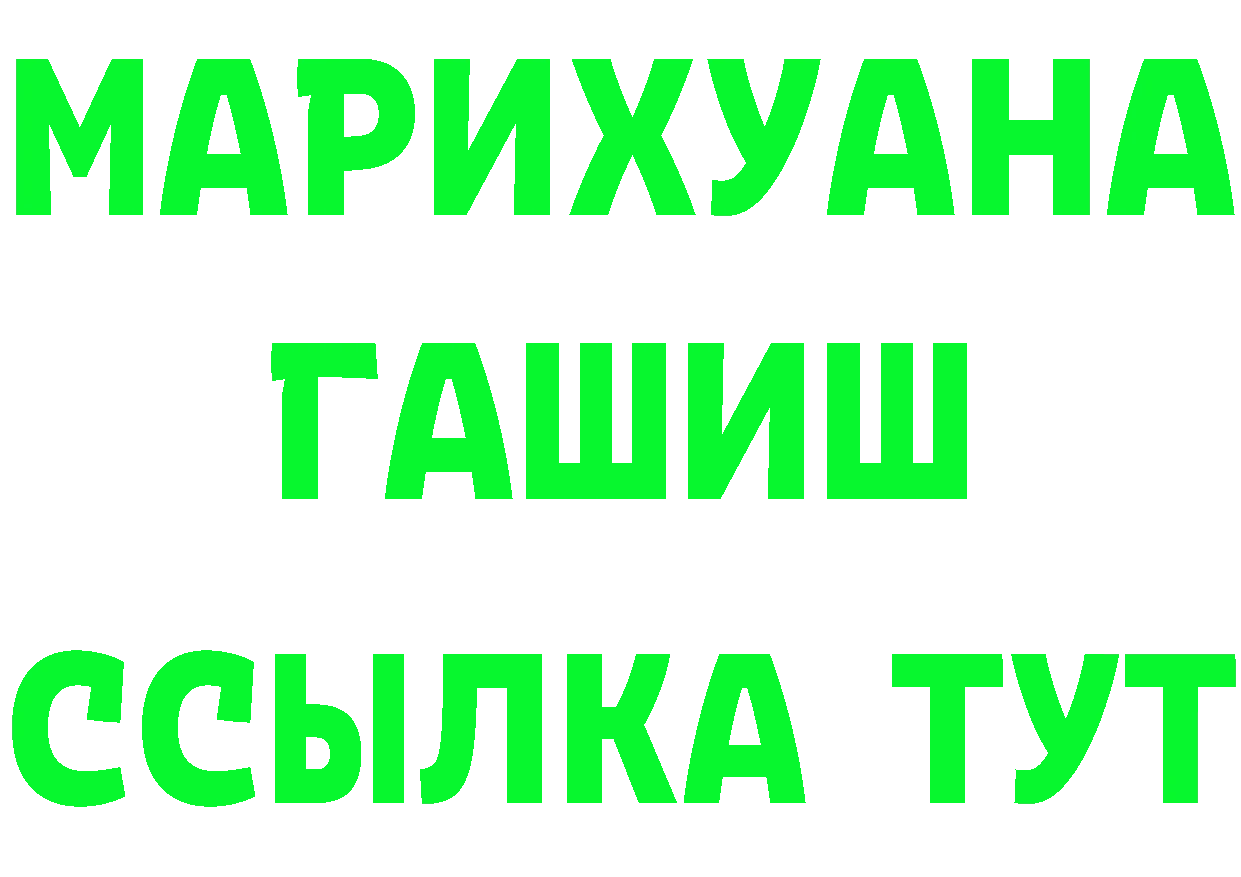 МАРИХУАНА
ГАШИШ
ССЫЛКА ТУТ